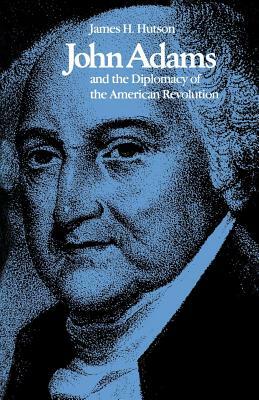 James H. Hutson

John Adams

and the Diplomacy of the American Revolution